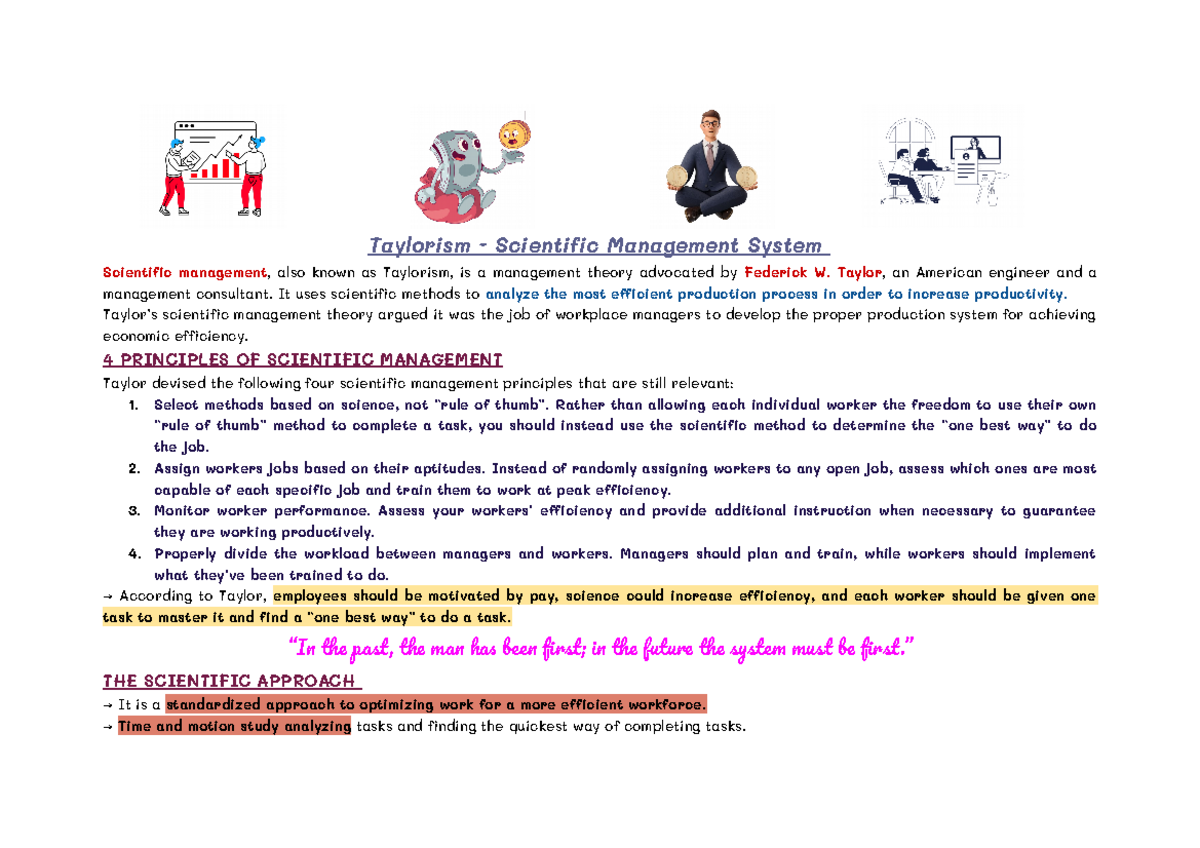 Taylorism - Scientific Management System

Scientific management, also known as Taylorism, is a management theory advocated by Federick W. Taylor, an American engineer and a management consultant. It uses scientific methods to analyze the most efficient production process in order to increase productivity. Taylor's scientific management theory argued it was the job of workplace managers to develop the proper production system for achieving economic efficiency.

4 PRINCIPLES OF SCIENTIFIC MANAGEMENT

Taylor devised the following four scientific management principles that are still relevant:

1. Select methods based on science, not "rule of thumb". Rather than allowing each individual worker the freedom to use their own "rule of thumb" method to complete a task, you should instead use the scientific method to determine the "one best way" to do the job.
2. Assign workers jobs based on their aptitudes. Instead of randomly assigning workers to any open job, assess which ones are most capable of each specific job and train them to work at peak efficiency.
3. Monitor worker performance. Assess your workers' efficiency and provide additional instruction when necessary to guarantee they are working productively.
4. Properly divide the workload between managers and workers. Managers should plan and train, while workers should implement what they've been trained to do.

→ According to Taylor, employees should be motivated by pay, science could increase efficiency, and each worker should be given one task to master it and find a "one best way" to do a task.

"In the past, the man has been first; in the future the system must be first."

THE SCIENTIFIC APPROACH

→ It is a standardized approach to optimizing work for a more efficient workforce.

→ Time and motion study analyzing tasks and finding the quickest way of completing tasks.